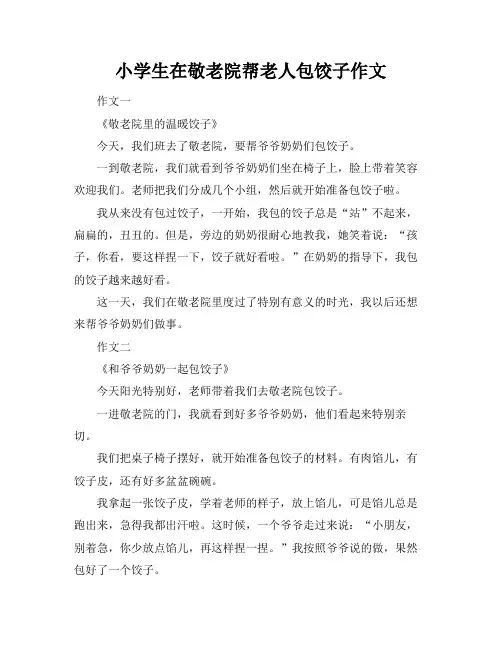 小学生在敬老院帮老人包饺子作文

作文一

《敬老院里的温暖饺子》

今天，我们班去了敬老院，要帮爷爷奶奶们包饺子。

一到敬老院，我们就看到爷爷奶奶们坐在椅子上，脸上带着笑容欢迎我们。老师把我们分成几个小组，然后就开始准备包饺子啦。

我从来没有包过饺子，一开始，我包的饺子总是“站”不起来，扁扁的，丑丑的。但是，旁边的奶奶很耐心地教我，她笑着说：“孩子，你看，要这样捏一下，饺子就好看啦。”在奶奶的指导下，我包的饺子越来越好看。

这一天，我们在敬老院里度过了特别有意义的时光，我以后还想来帮爷爷奶奶们做事。

作文二

《和爷爷奶奶一起包饺子》

今天阳光特别好，老师带着我们去敬老院包饺子。

一进敬老院的门，我就看到好多爷爷奶奶，他们看起来特别亲切。

我们把桌子椅子摆好，就开始准备包饺子的材料。有肉馅儿，有饺子皮，还有好多盆盆碗碗。

我拿起一张饺子皮，学着老师的样子，放上馅儿，可是馅儿总是跑出来，急得我都出汗啦。这时候，一个爷爷走过来说：“小朋友，别着急，你少放点馅儿，再这样捏一捏。”我按照爷爷说的做，果然包好了一个饺子。